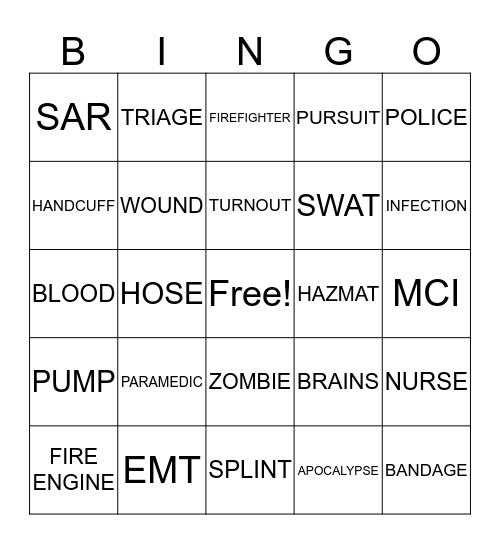 | B | I | N | G | O |
|---|---|---|---|---|
| SAR | TRIAGE | FIREFIGHTER | PURSUIT | POLICE |
| HANDCUFF | WOUND | TURNOUT | SWAT | INFECTION |
| BLOOD | HOSE | Free! | HAZMAT | MCI |
| PUMP | PARAMEDIC | ZOMBIE | BRAINS | NURSE |
| FIRE ENGINE | EMT | SPLINT | APOCALYPSE | BANDAGE |